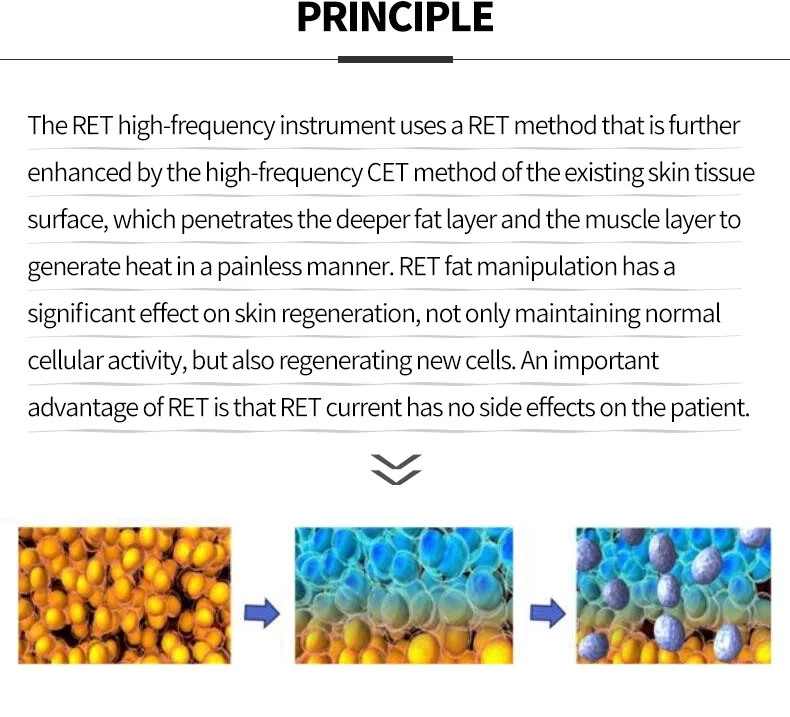 PRINCIPLE

The RET high-frequency instrument uses a RET method that is further enhanced by the high-frequency CET method of the existing skin tissue surface, which penetrates the deeper fat layer and the muscle layer to generate heat in a painless manner. RET fat manipulation has a significant effect on skin regeneration, not only maintaining normal cellular activity, but also regenerating new cells. An important advantage of RET is that RET current has no side effects on the patient.